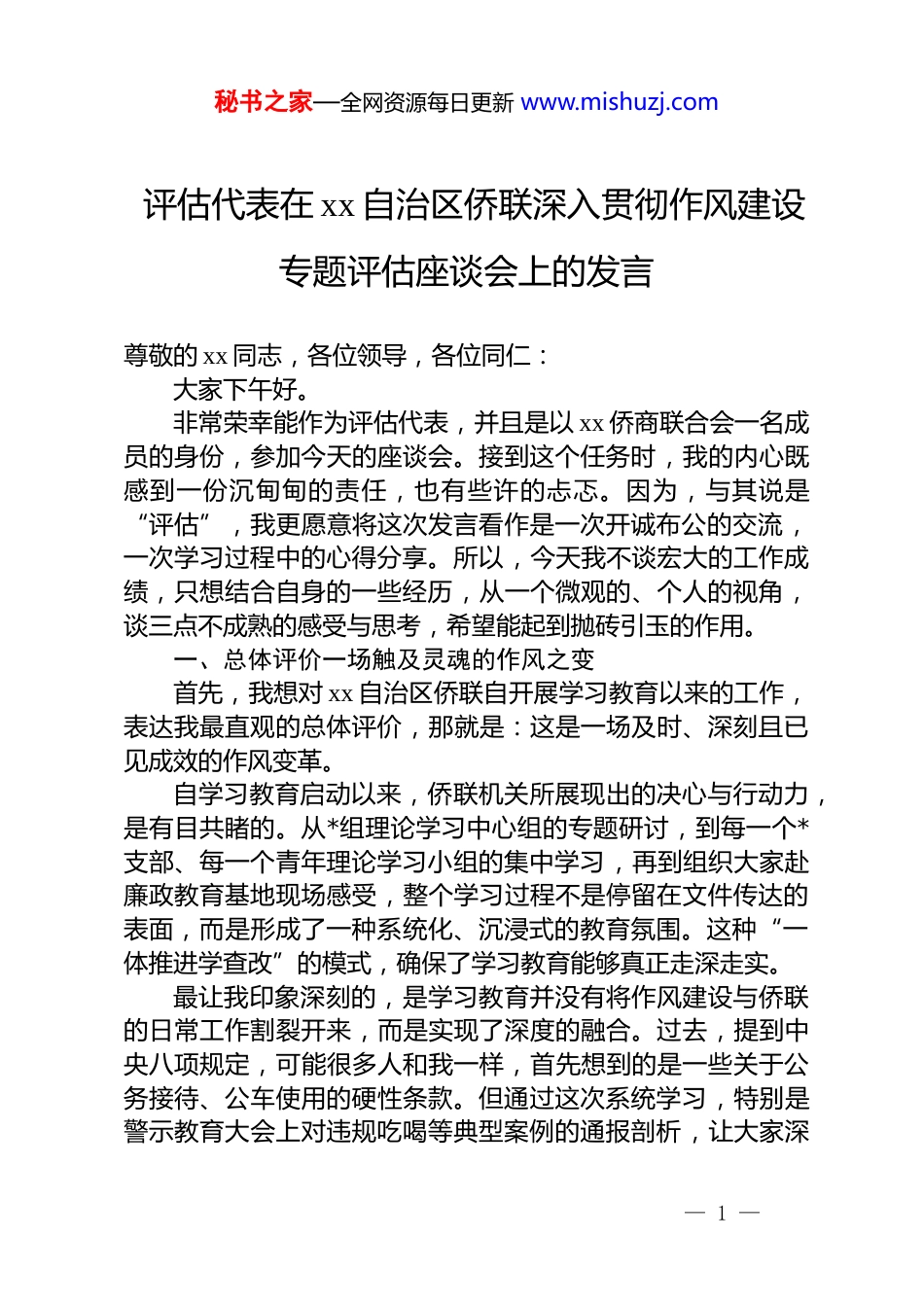 秘书之家—全网资源每日更新 www.mishuzj.com

评估代表在 xx 自治区侨联深入贯彻作风建设专题评估座谈会上的发言

尊敬的 xx 同志，各位领导，各位同仁：

大家下午好。

非常荣幸能作为评估代表，并且是以 xx 侨商联合会一名成员的身份，参加今天的座谈会。接到这个任务时，我的内心既感到一份沉甸甸的责任，也有些许的忐忑。因为，与其说是“评估”，我更愿意将这次发言看作是一次开诚布公的交流，一次学习过程中的心得分享。所以，今天我不谈宏大的工作成绩，只想结合自身的一些经历，从一个微观的、个人的视角，谈三点不成熟的感受与思考，希望能起到抛砖引玉的作用。

一、总体评价一场触及灵魂的作风之变

首先，我想对 xx 自治区侨联自开展学习教育以来的工作，表达我最直观的总体评价，那就是：这是一场及时、深刻且已见成效的作风变革。

自学习教育启动以来，侨联机关所展现出的决心与行动力，是有目共睹的。从*组理论学习中心组的专题研讨，到每一个*支部、每一个青年理论学习小组的集中学习，再到组织大家赴廉政教育基地现场感受，整个学习过程不是停留在文件传达的表面，而是形成了一种系统化、沉浸式的教育氛围。这种“一体推进学查改”的模式，确保了学习教育能够真正走深走实。

最让我印象深刻的，是学习教育并没有将作风建设与侨联的日常工作割裂开来，而是实现了深度的融合。过去，提到中央八项规定，可能很多人和我一样，首先想到的是一些关于公务接待、公车使用的硬性条款。但通过这次系统学习，特别是警示教育大会上对违规吃喝等典型案例的通报剖析，让大家深

— 1 —